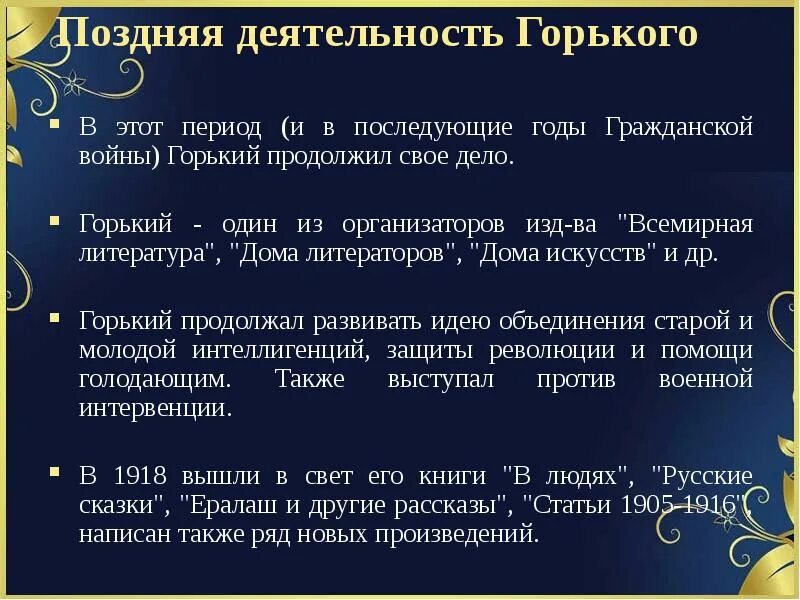 Поздняя деятельность Горького

▪ В этот период (и в последующие годы Гражданской войны) Горький продолжил свое дело.

▪ Горький - один из организаторов изд-ва "Всемирная литература", "Дома литераторов", "Дома искусств" и др.

▪ Горький продолжал развивать идею объединения старой и молодой интеллигенций, защиты революции и помощи голодающим. Также выступал против военной интервенции.

▪ В 1918 вышли в свет его книги "В людях", "Русские сказки", "Ералаш и другие рассказы", "Статьи 1905-1916", написан также ряд новых произведений.